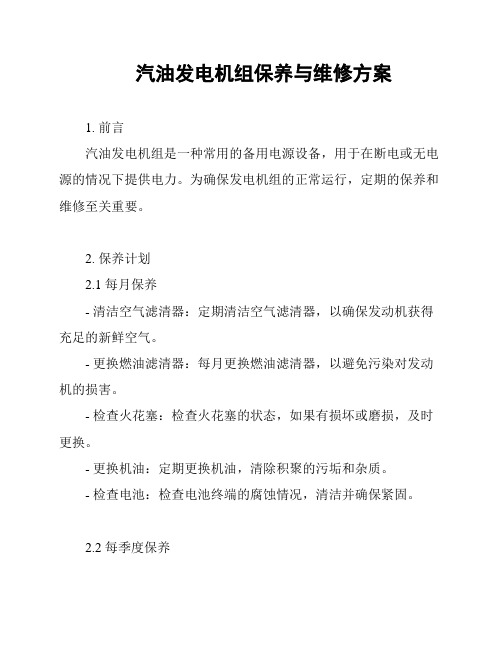 汽油发电机组保养与维修方案

1. 前言

汽油发电机组是一种常用的备用电源设备，用于在断电或无电源的情况下提供电力。为确保发电机组的正常运行，定期的保养和维修至关重要。

2. 保养计划

2.1 每月保养

- 清洁空气滤清器：定期清洁空气滤清器，以确保发动机获得充足的新鲜空气。

- 更换燃油滤清器：每月更换燃油滤清器，以避免污染对发动机的损害。

- 检查火花塞：检查火花塞的状态，如果有损坏或磨损，及时更换。

- 更换机油：定期更换机油，清除积聚的污垢和杂质。

- 检查电池：检查电池终端的腐蚀情况，清洁并确保紧固。

2.2 每季度保养